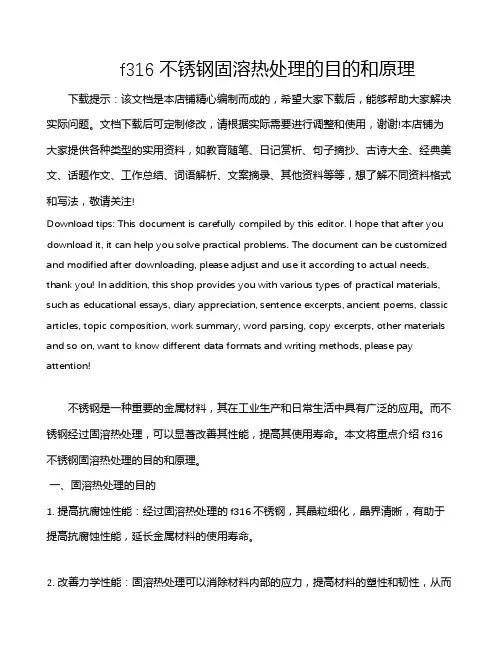 f316 不锈钢固溶热处理的目的和原理

下载提示：该文档是本店铺精心编制而成的，希望大家下载后，能够帮助大家解决实际问题。文档下载后可定制修改，请根据实际需要进行调整和使用，谢谢!本店铺为大家提供各种类型的实用资料，如教育随笔、日记赏析、句子摘抄、古诗大全、经典美文、话题作文、工作总结、词语解析、文案摘录、其他资料等等，想了解不同资料格式和写法，敬请关注!
Download tips: This document is carefully compiled by this editor. I hope that after you download it, it can help you solve practical problems. The document can be customized and modified after downloading, please adjust and use it according to actual needs, thank you! In addition, this shop provides you with various types of practical materials, such as educational essays, diary appreciation, sentence excerpts, ancient poems, classic articles, topic composition, work summary, word parsing, copy excerpts, other materials and so on, want to know different data formats and writing methods, please pay attention!

不锈钢是一种重要的金属材料，其在工业生产和日常生活中具有广泛的应用。而不锈钢经过固溶热处理，可以显著改善其性能，提高其使用寿命。本文将重点介绍 f316 不锈钢固溶热处理的目的和原理。

一、固溶热处理的目的

1. 提高抗腐蚀性能：经过固溶热处理的 f316 不锈钢，其晶粒细化，晶界清晰，有助于提高抗腐蚀性能，延长金属材料的使用寿命。

2. 改善力学性能：固溶热处理可以消除材料内部的应力，提高材料的塑性和韧性，从而